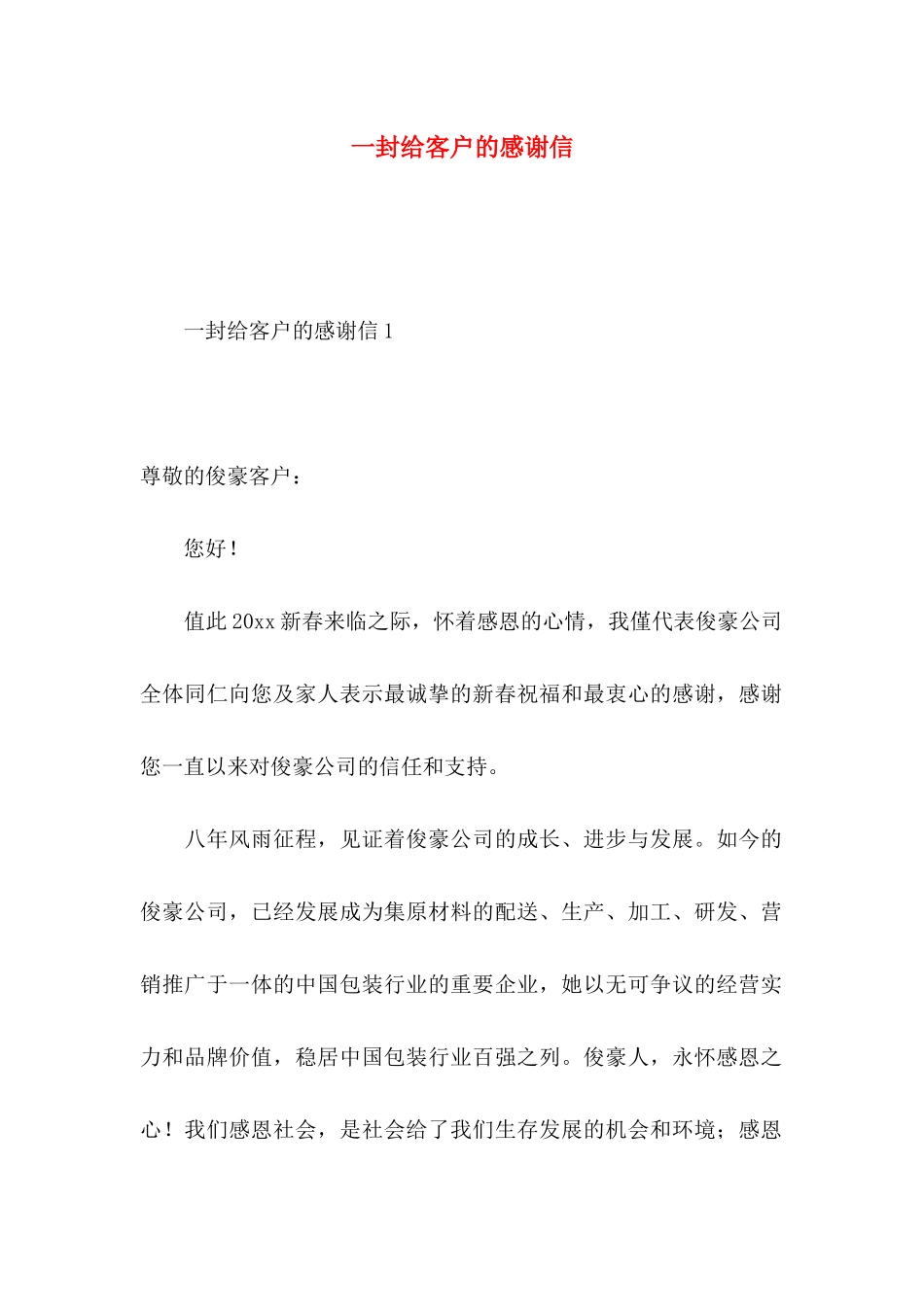 一封给客户的感谢信

一封给客户的感谢信 1

尊敬的俊豪客户：

您好！

值此 20xx 新春来临之际，怀着感恩的心情，我僅代表俊豪公司全体同仁向您及家人表示最诚挚的新春祝福和最衷心的感谢，感谢您一直以来对俊豪公司的信任和支持。

八年风雨征程，见证着俊豪公司的成长、进步与发展。如今的俊豪公司，已经发展成为集原材料的配送、生产、加工、研发、营销推广于一体的中国包装行业的重要企业，她以无可争议的经营实力和品牌价值，稳居中国包装行业百强之列。俊豪人，永怀感恩之心！我们感恩社会，是社会给了我们生存发展的机会和环境；感恩